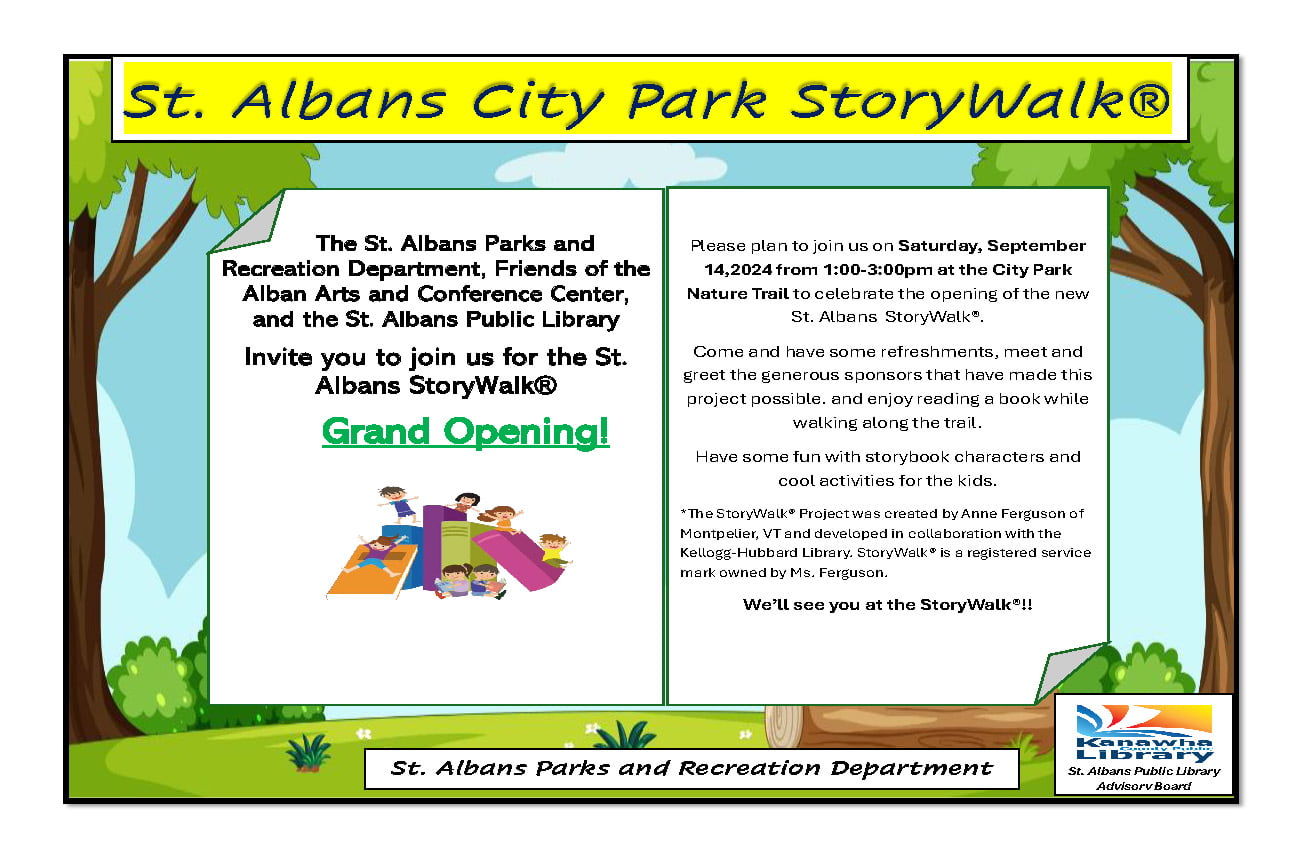 St. Albans City Park StoryWalk®

The St. Albans Parks and Recreation Department, Friends of the Alban Arts and Conference Center, and the St. Albans Public Library

Invite you to join us for the St. Albans StoryWalk®

Grand Opening!

Please plan to join us on Saturday, September 14,2024 from 1:00-3:00pm at the City Park Nature Trail to celebrate the opening of the new St. Albans StoryWalk®.

Come and have some refreshments, meet and greet the generous sponsors that have made this project possible. and enjoy reading a book while walking along the trail.

Have some fun with storybook characters and cool activities for the kids.

*The StoryWalk® Project was created by Anne Ferguson of Montpelier, VT and developed in collaboration with the Kellogg-Hubbard Library. StoryWalk® is a registered service mark owned by Ms. Ferguson.

We'll see you at the StoryWalk®!!

St. Albans Parks and Recreation Department

Kanawha County Public Library

St. Albans Public Library Advisory Board